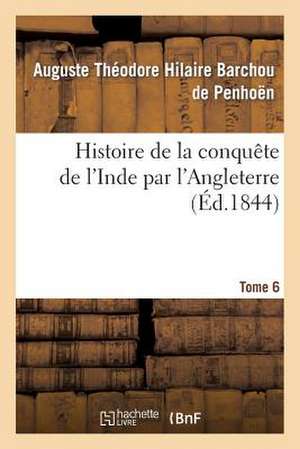 Auguste Théodore Hilaire Barchou de Penhoën

Histoire de la conquête de l'Inde par l'Angleterre (Éd.1844)

Tome 6

hachette LIVRE

BnF